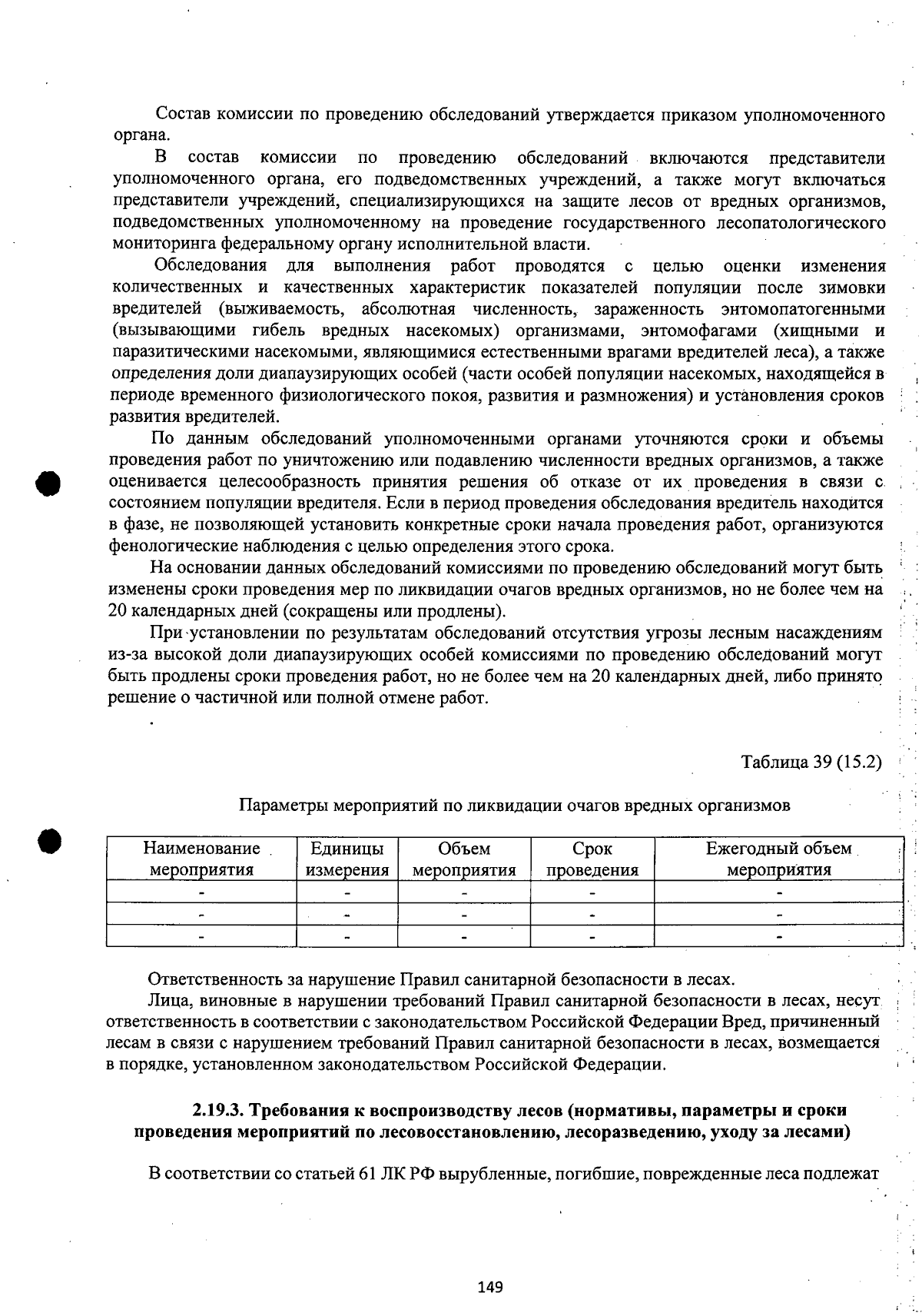 Состав комиссии по проведению обследований утверждается приказом уполномоченного органа.

В состав комиссии по проведению обследований включаются представители уполномоченного органа, его подведомственных учреждений, а также могут включаться представители учреждений, специализирующихся на защите лесов от вредных организмов, подведомственных уполномоченному на проведение государственного лесопатологического мониторинга федеральному органу исполнительной власти.

Обследования для выполнения работ проводятся с целью оценки изменения количественных и качественных характеристик показателей популяции после зимовки вредителей (выживаемость, абсолютная численность, зараженность энтомопатогенными (вызывающими гибель вредных насекомых) организмами, энтомофагами (хищными и паразитическими насекомыми, являющимися естественными врагами вредителей леса), а также определения доли диапаузирующих особей (части особей популяции насекомых, находящейся в периоде временного физиологического покоя, развития и размножения) и установления сроков развития вредителей.

По данным обследований уполномоченными органами уточняются сроки и объемы проведения работ по уничтожению или подавлению численности вредных организмов, а также оценивается целесообразность принятия решения об отказе от их проведения в связи с состоянием популяции вредителя. Если в период проведения обследования вредитель находится в фазе, не позволяющей установить конкретные сроки начала проведения работ, организуются фенологические наблюдения с целью определения этого срока.

На основании данных обследований комиссиями по проведению обследований могут быть изменены сроки проведения мер по ликвидации очагов вредных организмов, но не более чем на 20 календарных дней (сокращены или продлены).

При установлении по результатам обследований отсутствия угрозы лесным насаждениям из-за высокой доли диапаузирующих особей комиссиями по проведению обследований могут быть продлены сроки проведения работ, но не более чем на 20 календарных дней, либо принято решение о частичной или полной отмене работ.

Таблица 39 (15.2)

Параметры мероприятий по ликвидации очагов вредных организмов

| Наименование мероприятия | Единицы измерения | Объем мероприятия | Срок проведения | Ежегодный объем мероприятия |
|---|---|---|---|---|
| - | - | - | - | - |
| - | - | - | - | - |
| - | - | - | - | - |

Ответственность за нарушение Правил санитарной безопасности в лесах.

Лица, виновные в нарушении требований Правил санитарной безопасности в лесах, несут ответственность в соответствии с законодательством Российской Федерации Вред, причиненный лесам в связи с нарушением требований Правил санитарной безопасности в лесах, возмещается в порядке, установленном законодательством Российской Федерации.

2.19.3. Требования к воспроизводству лесов (нормативы, параметры и сроки проведения мероприятий по лесовосстановлению, лесоразведению, уходу за лесами)

В соответствии со статьей 61 ЛК РФ вырубленные, погибшие, поврежденные леса подлежат

149